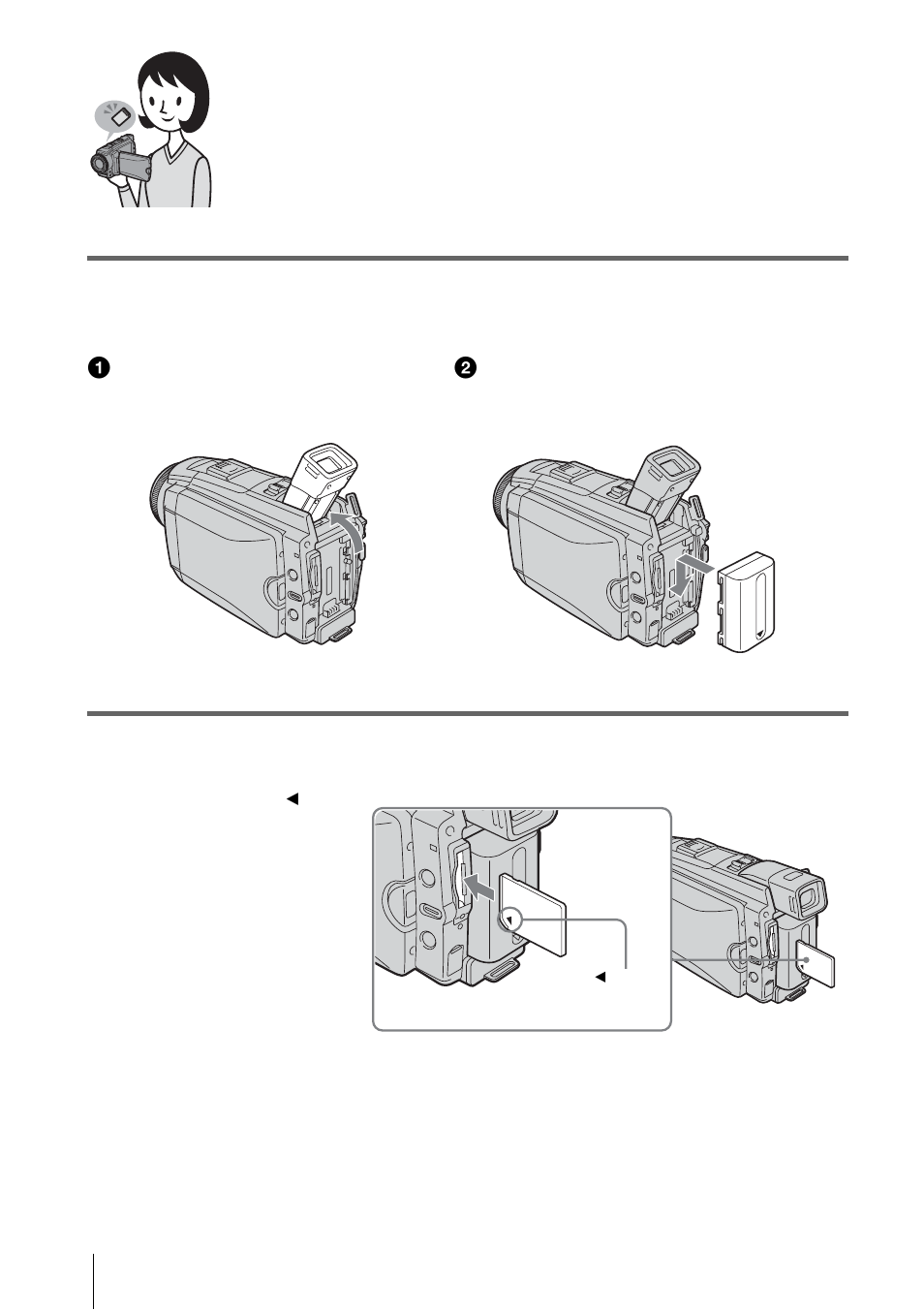 ❶

❷

◀

◀